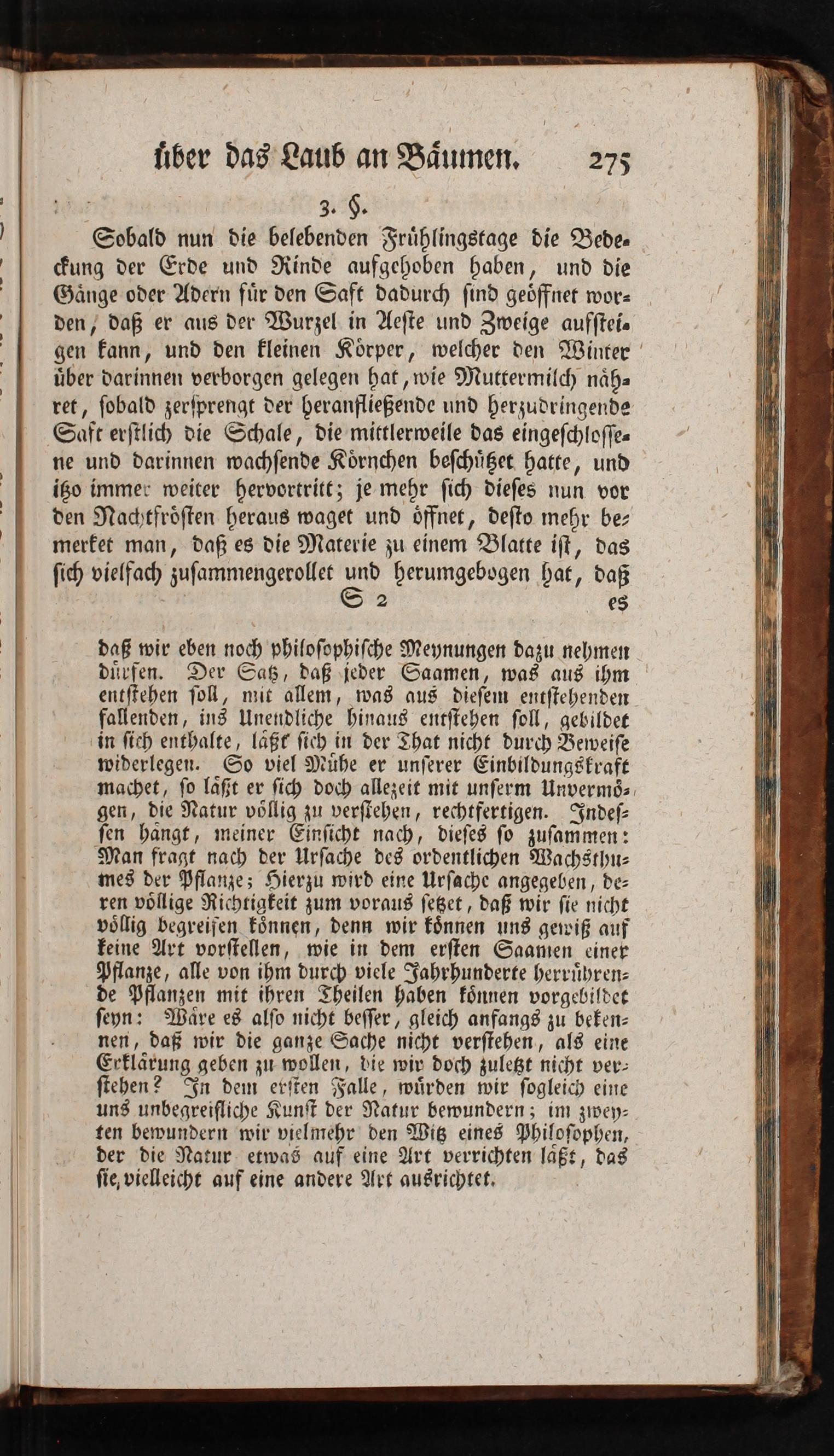 über das Laub an Bäumen. 275

3. §.

Sobald nun die belebenden Frühlingstage die Bedeckung der Erde und Rinde aufgehoben haben, und die Gänge oder Adern für den Saft dadurch sind geöffnet worden, daß er aus der Wurzel in Aeste und Zweige aufsteigen kann, und den kleinen Körper, welcher den Winter über darinnen verborgen gelegen hat, wie Muttermilch nähret, sobald zersprengt der heranfließende und herzudringende Saft erstlich die Schale, die mittlerweile das eingeschlossene und darinnen wachsende Körnchen beschützet hatte, und itzo immer weiter hervortritt; je mehr sich dieses nun vor den Nachtfrösten heraus waget und öffnet, desto mehr bemerket man, daß es die Materie zu einem Blatte ist, das sich vielfach zusammengerollet und herumgebogen hat, daß

S 2 es

daß wir eben noch philosophische Meynungen dazu nehmen dürfen. Der Satz, daß jeder Saamen, was aus ihm entstehen soll, mit allem, was aus diesem entstehenden fallenden, ins Unendliche hinaus entstehen soll, gebildet in sich enthalte, läßt sich in der That nicht durch Beweise widerlegen. So viel Mühe er unserer Einbildungskraft machet, so läßt er sich doch allezeit mit unserm Unvermögen, die Natur völlig zu verstehen, rechtfertigen. Indessen hängt, meiner Einsicht nach, dieses so zusammen: Man fragt nach der Ursache des ordentlichen Wachsthumes der Pflanze; Hierzu wird eine Ursache angegeben, deren völlige Richtigkeit zum voraus setzet, daß wir sie nicht völlig begreifen können, denn wir können uns gewiß auf keine Art vorstellen, wie in dem ersten Saamen einer Pflanze, alle von ihm durch viele Jahrhunderte herrührende Pflanzen mit ihren Theilen haben können vorgebildet seyn: Wäre es also nicht besser, gleich anfangs zu bekennen, daß wir die ganze Sache nicht verstehen, als eine Erklärung geben zu wollen, die wir doch zuletzt nicht verstehen? In dem ersten Falle, würden wir sogleich eine uns unbegreifliche Kunst der Natur bewundern; im zweyten bewundern wir vielmehr den Witz eines Philosophen, der die Natur etwas auf eine Art verrichten läßt, das sie vielleicht auf eine andere Art ausrichtet.